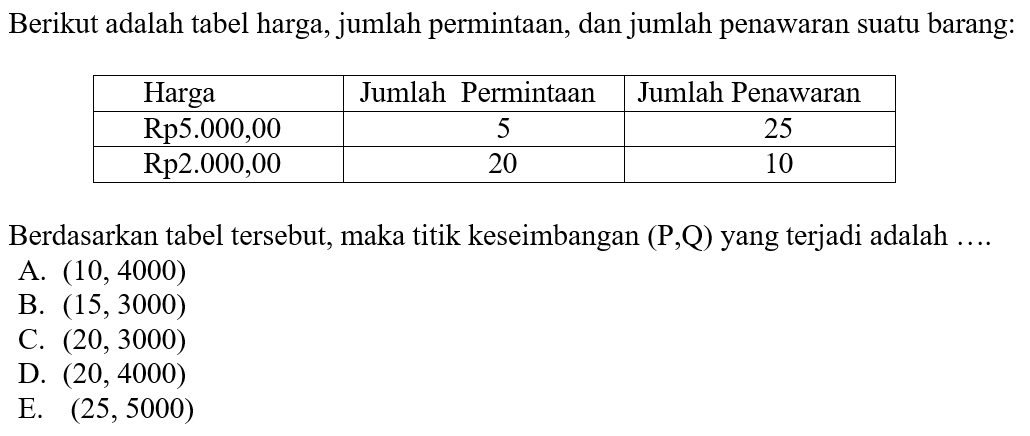 Berikut adalah tabel harga, jumlah permintaan, dan jumlah penawaran suatu barang:

| Harga | Jumlah Permintaan | Jumlah Penawaran |
|---|---|---|
| Rp5.000,00 | 5 | 25 |
| Rp2.000,00 | 20 | 10 |

Berdasarkan tabel tersebut, maka titik keseimbangan (P,Q) yang terjadi adalah ….
A. (10, 4000)
B. (15, 3000)
C. (20, 3000)
D. (20, 4000)
E. (25, 5000)